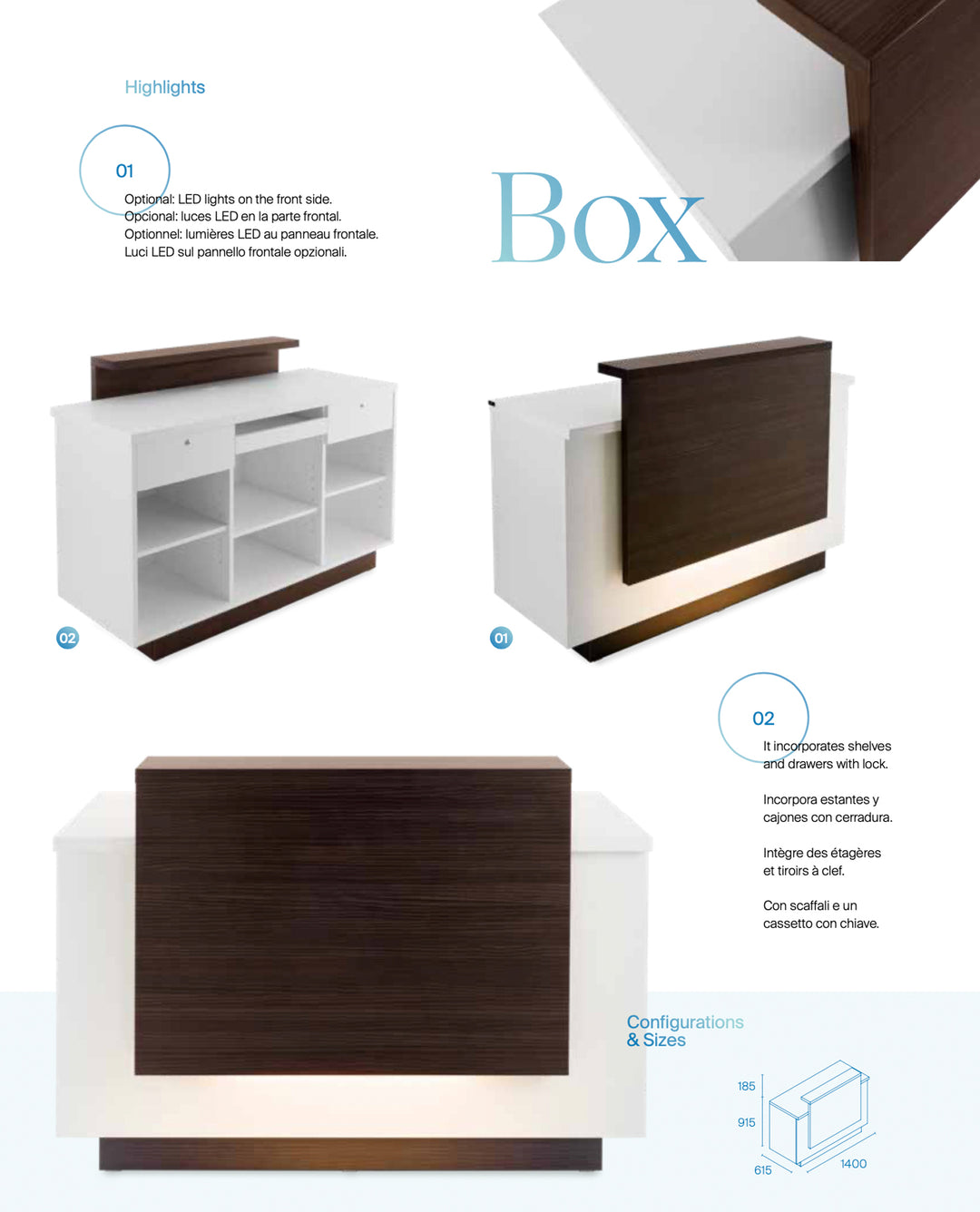 Highlights

01

Optional: LED lights on the front side.
Opcional: luces LED en la parte frontal.
Optionnel: lumières LED au panneau frontale.
Luci LED sul pannello frontale opzionali.

Box

02

01

02

It incorporates shelves and drawers with lock.

Incorpora estantes y cajones con cerradura.

Intègre des étagères et tiroirs à clef.

Con scaffali e un cassetto con chiave.

Configurations & Sizes

185
915
615
1400